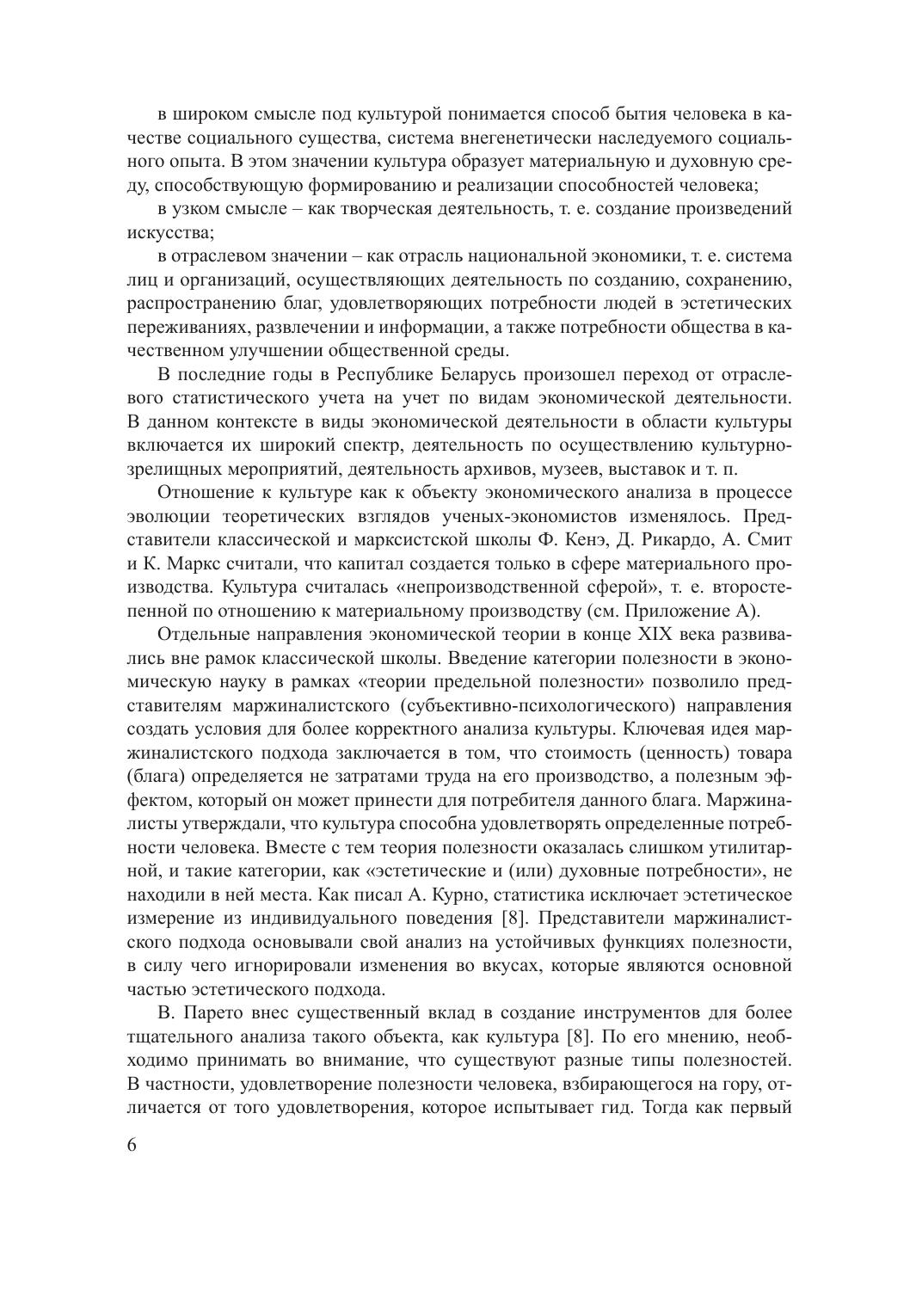 в широком смысле под культурой понимается способ бытия человека в качестве социального существа, система внегенетически наследуемого социального опыта. В этом значении культура образует материальную и духовную среду, способствующую формированию и реализации способностей человека;

в узком смысле – как творческая деятельность, т. е. создание произведений искусства;

в отраслевом значении – как отрасль национальной экономики, т. е. система лиц и организаций, осуществляющих деятельность по созданию, сохранению, распространению благ, удовлетворяющих потребности людей в эстетических переживаниях, развлечении и информации, а также потребности общества в качественном улучшении общественной среды.

В последние годы в Республике Беларусь произошел переход от отраслевого статистического учета на учет по видам экономической деятельности. В данном контексте в виды экономической деятельности в области культуры включается их широкий спектр, деятельность по осуществлению культурно-зрелищных мероприятий, деятельность архивов, музеев, выставок и т. п.

Отношение к культуре как к объекту экономического анализа в процессе эволюции теоретических взглядов ученых-экономистов изменялось. Представители классической и марксистской школы Ф. Кенэ, Д. Рикардо, А. Смит и К. Маркс считали, что капитал создается только в сфере материального производства. Культура считалась «непроизводственной сферой», т. е. второстепенной по отношению к материальному производству (см. Приложение А).

Отдельные направления экономической теории в конце XIX века развивались вне рамок классической школы. Введение категории полезности в экономическую науку в рамках «теории предельной полезности» позволило представителям маржиналистского (субъективно-психологического) направления создать условия для более корректного анализа культуры. Ключевая идея маржиналистского подхода заключается в том, что стоимость (ценность) товара (блага) определяется не затратами труда на его производство, а полезным эффектом, который он может принести для потребителя данного блага. Маржиналисты утверждали, что культура способна удовлетворять определенные потребности человека. Вместе с тем теория полезности оказалась слишком утилитарной, и такие категории, как «эстетические и (или) духовные потребности», не находили в ней места. Как писал А. Курно, статистика исключает эстетическое измерение из индивидуального поведения [8]. Представители маржиналистского подхода основывали свой анализ на устойчивых функциях полезности, в силу чего игнорировали изменения во вкусах, которые являются основной частью эстетического подхода.

В. Парето внес существенный вклад в создание инструментов для более тщательного анализа такого объекта, как культура [8]. По его мнению, необходимо принимать во внимание, что существуют разные типы полезностей. В частности, удовлетворение полезности человека, взбирающегося на гору, отличается от того удовлетворения, которое испытывает гид. Тогда как первый

6